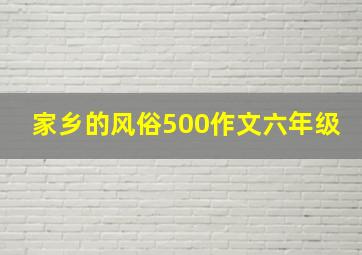 家乡的风俗500作文六年级